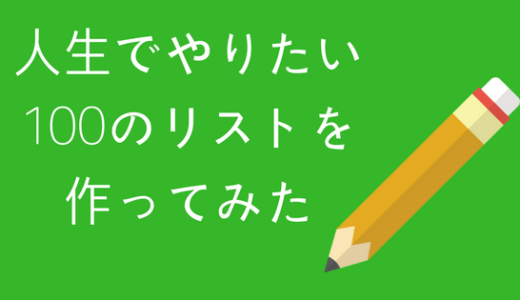 人生でやりたい
100のリストを
作ってみた